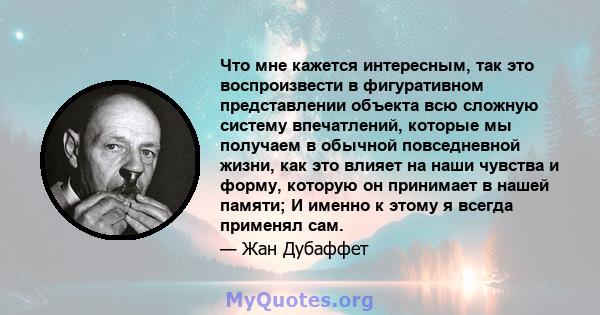 Что мне кажется интересным, так это воспроизвести в фигуративном представлении объекта всю сложную систему впечатлений, которые мы получаем в обычной повседневной жизни, как это влияет на наши чувства и форму, которую он принимает в нашей памяти; И именно к этому я всегда применял сам.

— Жан Дубаффет

MyQuotes.org